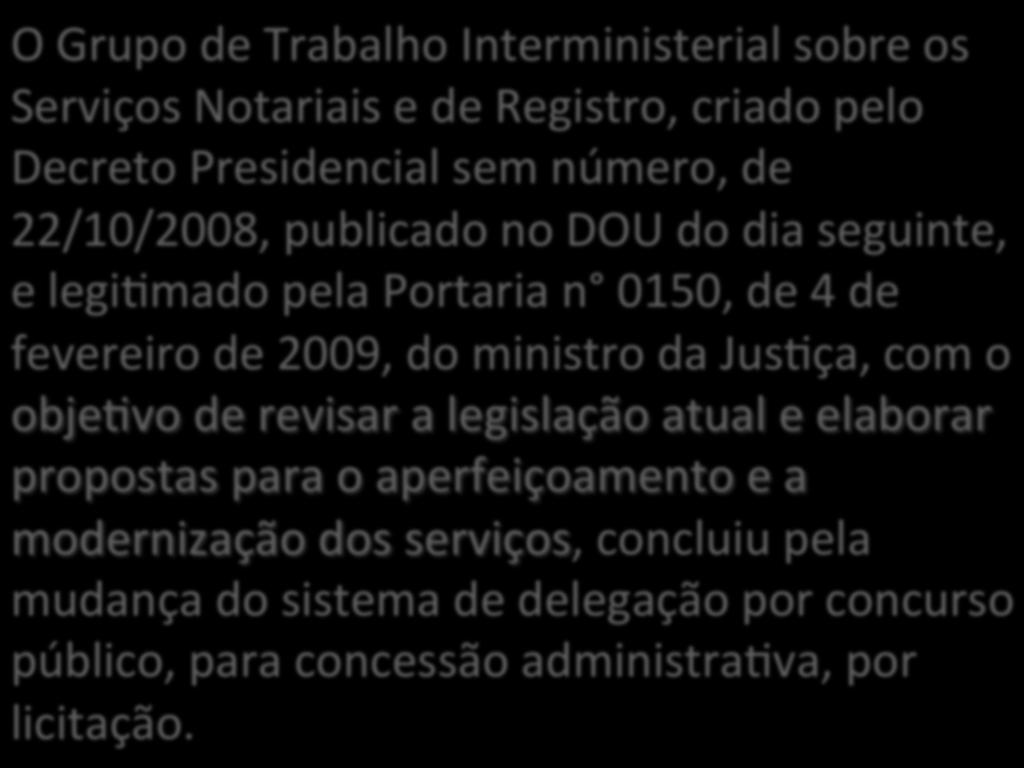 O Grupo de Trabalho Interministerial sobre os Serviços Notariais e de Registro, criado pelo Decreto Presidencial sem número, de 22/10/2008, publicado no DOU do dia seguinte, e legitimado pela Portaria n° 0150, de 4 de fevereiro de 2009, do ministro da Justiça, com o objetivo de revisar a legislação atual e elaborar propostas para o aperfeiçoamento e a modernização dos serviços, concluiu pela mudança do sistema de delegação por concurso público, para concessão administrativa, por licitação.